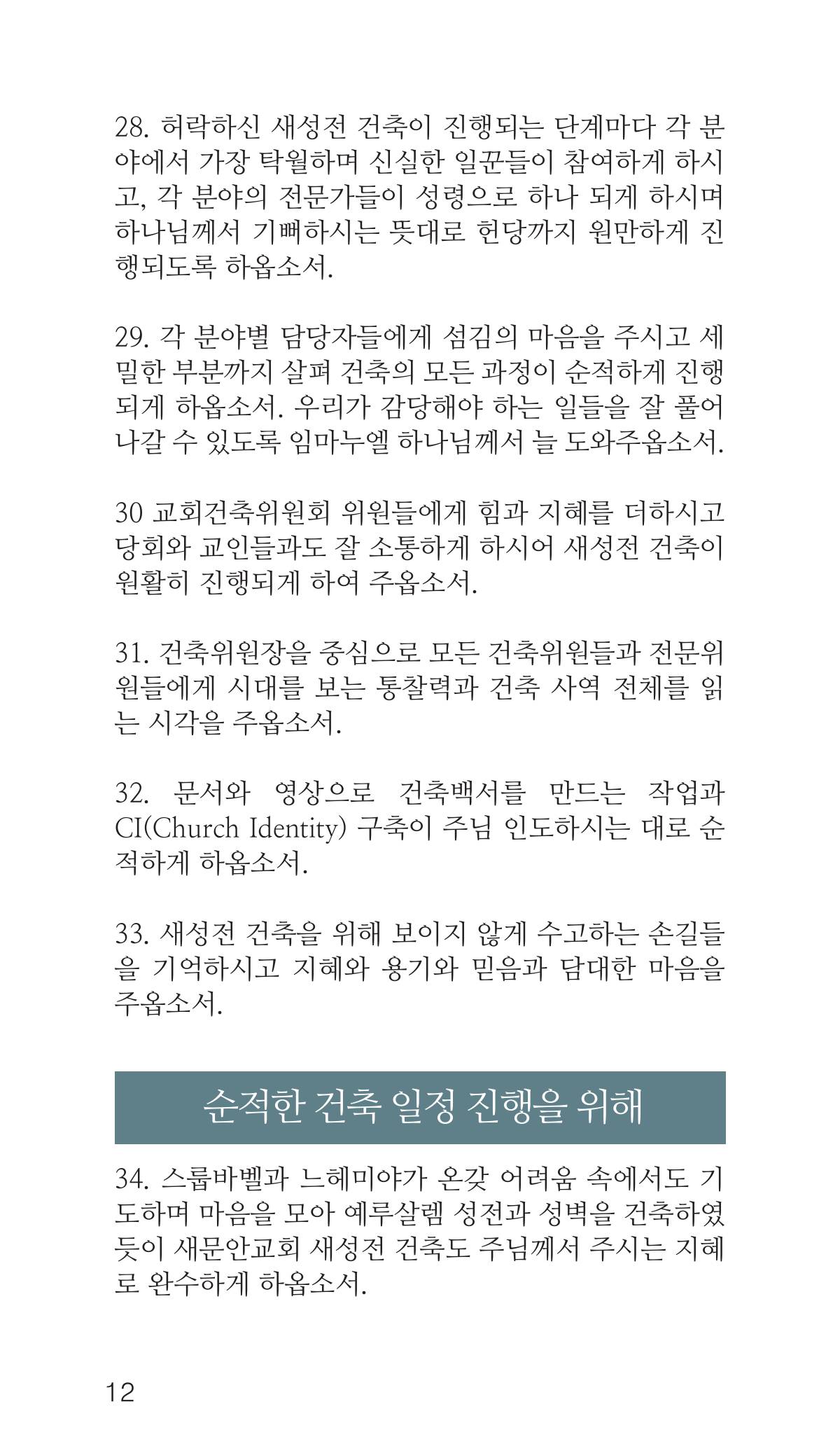 28. 허락하신 새성전 건축이 진행되는 단계마다 각 분야에서 가장 탁월하며 신실한 일꾼들이 참여하게 하시고, 각 분야의 전문가들이 성령으로 하나 되게 하시며 하나님께서 기뻐하시는 뜻대로 헌당까지 원만하게 진행되도록 하옵소서.

29. 각 분야별 담당자들에게 섬김의 마음을 주시고 세밀한 부분까지 살펴 건축의 모든 과정이 순적하게 진행되게 하옵소서. 우리가 감당해야 하는 일들을 잘 풀어나갈 수 있도록 임마누엘 하나님께서 늘 도와주옵소서.

30 교회건축위원회 위원들에게 힘과 지혜를 더하시고 당회와 교인들과도 잘 소통하게 하시어 새성전 건축이 원활히 진행되게 하여 주옵소서.

31. 건축위원장을 중심으로 모든 건축위원들과 전문위원들에게 시대를 보는 통찰력과 건축 사역 전체를 읽는 시각을 주옵소서.

32. 문서와 영상으로 건축백서를 만드는 작업과 CI(Church Identity) 구축이 주님 인도하시는 대로 순적하게 하옵소서.

33. 새성전 건축을 위해 보이지 않게 수고하는 손길들을 기억하시고 지혜와 용기와 믿음과 담대한 마음을 주옵소서.

순적한 건축 일정 진행을 위해

34. 스룹바벨과 느헤미야가 온갖 어려움 속에서도 기도하며 마음을 모아 예루살렘 성전과 성벽을 건축하였듯이 새문안교회 새성전 건축도 주님께서 주시는 지혜로 완수하게 하옵소서.

12